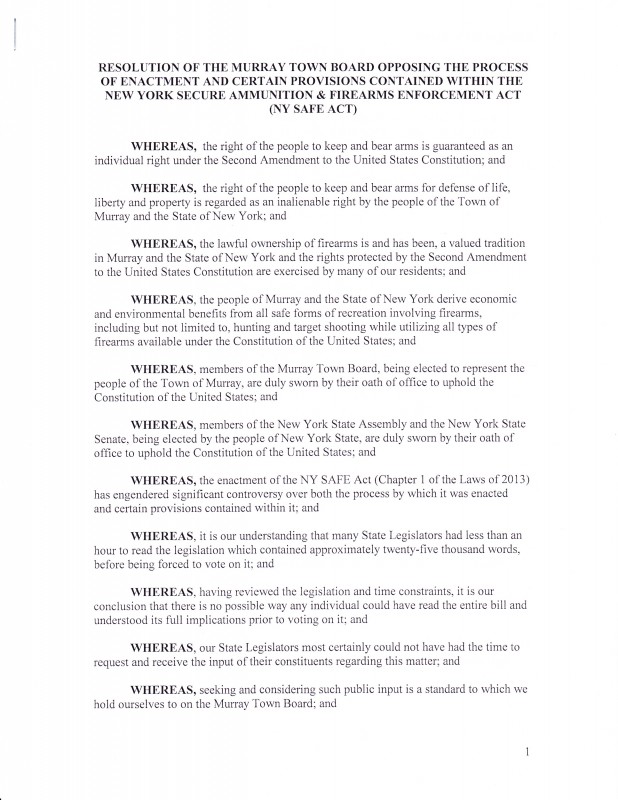 RESOLUTION OF THE MURRAY TOWN BOARD OPPOSING THE PROCESS OF ENACTMENT AND CERTAIN PROVISIONS CONTAINED WITHIN THE NEW YORK SECURE AMMUNITION & FIREARMS ENFORCEMENT ACT (NY SAFE ACT)

WHEREAS, the right of the people to keep and bear arms is guaranteed as an individual right under the Second Amendment to the United States Constitution; and

WHEREAS, the right of the people to keep and bear arms for defense of life, liberty and property is regarded as an inalienable right by the people of the Town of Murray and the State of New York; and

WHEREAS, the lawful ownership of firearms is and has been, a valued tradition in Murray and the State of New York and the rights protected by the Second Amendment to the United States Constitution are exercised by many of our residents; and

WHEREAS, the people of Murray and the State of New York derive economic and environmental benefits from all safe forms of recreation involving firearms, including but not limited to, hunting and target shooting while utilizing all types of firearms available under the Constitution of the United States; and

WHEREAS, members of the Murray Town Board, being elected to represent the people of the Town of Murray, are duly sworn by their oath of office to uphold the Constitution of the United States; and

WHEREAS, members of the New York State Assembly and the New York State Senate, being elected by the people of New York State, are duly sworn by their oath of office to uphold the Constitution of the United States; and

WHEREAS, the enactment of the NY SAFE Act (Chapter 1 of the Laws of 2013) has engendered significant controversy over both the process by which it was enacted and certain provisions contained within it; and

WHEREAS, it is our understanding that many State Legislators had less than an hour to read the legislation which contained approximately twenty-five thousand words, before being forced to vote on it; and

WHEREAS, having reviewed the legislation and time constraints, it is our conclusion that there is no possible way any individual could have read the entire bill and understood its full implications prior to voting on it; and

WHEREAS, our State Legislators most certainly could not have had the time to request and receive the input of their constituents regarding this matter; and

WHEREAS, seeking and considering such public input is a standard to which we hold ourselves to on the Murray Town Board; and

1